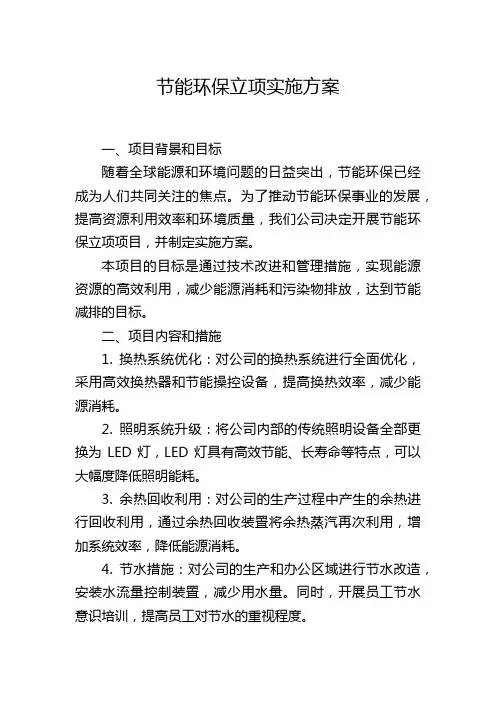 节能环保立项实施方案

一、项目背景和目标

随着全球能源和环境问题的日益突出，节能环保已经成为人们共同关注的焦点。为了推动节能环保事业的发展，提高资源利用效率和环境质量，我们公司决定开展节能环保立项项目，并制定实施方案。

本项目的目标是通过技术改进和管理措施，实现能源资源的高效利用，减少能源消耗和污染物排放，达到节能减排的目标。

二、项目内容和措施

1. 换热系统优化：对公司的换热系统进行全面优化，采用高效换热器和节能操控设备，提高换热效率，减少能源消耗。

2. 照明系统升级：将公司内部的传统照明设备全部更换为 LED 灯，LED 灯具有高效节能、长寿命等特点，可以大幅度降低照明能耗。

3. 余热回收利用：对公司的生产过程中产生的余热进行回收利用，通过余热回收装置将余热蒸汽再次利用，增加系统效率，降低能源消耗。

4. 节水措施：对公司的生产和办公区域进行节水改造，安装水流量控制装置，减少用水量。同时，开展员工节水意识培训，提高员工对节水的重视程度。